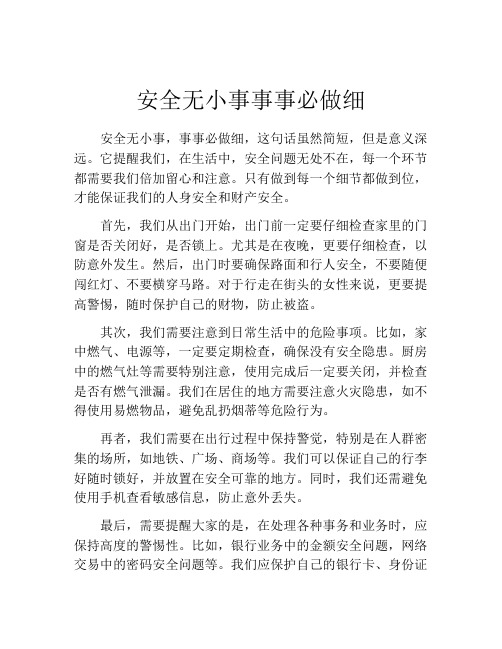 安全无小事事事必做细

安全无小事，事事必做细，这句话虽然简短，但是意义深远。它提醒我们，在生活中，安全问题无处不在，每一个环节都需要我们倍加留心和注意。只有做到每一个细节都做到位，才能保证我们的人身安全和财产安全。

首先，我们从出门开始，出门前一定要仔细检查家里的门窗是否关闭好，是否锁上。尤其是在夜晚，更要仔细检查，以防意外发生。然后，出门时要确保路面和行人安全，不要随便闯红灯、不要横穿马路。对于行走在街头的女性来说，更要提高警惕，随时保护自己的财物，防止被盗。

其次，我们需要注意到日常生活中的危险事项。比如，家中燃气、电源等，一定要定期检查，确保没有安全隐患。厨房中的燃气灶等需要特别注意，使用完成后一定要关闭，并检查是否有燃气泄漏。我们在居住的地方需要注意火灾隐患，如不得使用易燃物品，避免乱扔烟蒂等危险行为。

再者，我们需要在出行过程中保持警觉，特别是在人群密集的场所，如地铁、广场、商场等。我们可以保证自己的行李好随时锁好，并放置在安全可靠的地方。同时，我们还需避免使用手机查看敏感信息，防止意外丢失。

最后，需要提醒大家的是，在处理各种事务和业务时，应保持高度的警惕性。比如，银行业务中的金额安全问题，网络交易中的密码安全问题等。我们应保护自己的银行卡、身份证